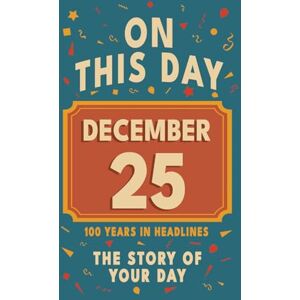 ON THIS DAY

DECEMBER
25

100 YEARS IN HEADLINES

THE STORY OF YOUR DAY